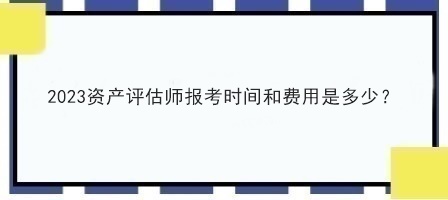 2023资产评估师报考时间和费用是多少？